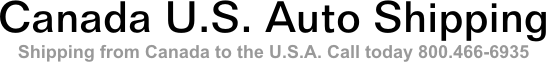 Canada U.S. Auto Shipping

Shipping from Canada to the U.S.A. Call today 800.466-6935